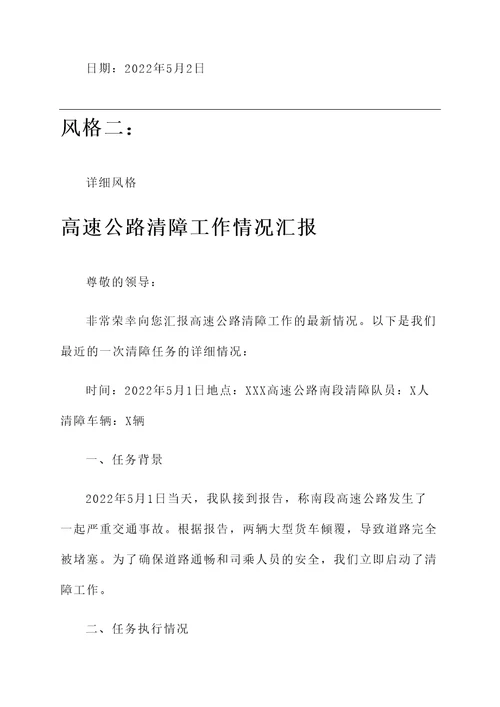 日期：2022年5月2日

风格二：

详细风格

高速公路清障工作情况汇报

尊敬的领导：

非常荣幸向您汇报高速公路清障工作的最新情况。以下是我们最近的一次清障任务的详细情况：

时间：2022年5月1日地点：XXX高速公路南段清障队员：X人清障车辆：X辆

一、任务背景

2022年5月1日当天，我队接到报告，称南段高速公路发生了一起严重交通事故。根据报告，两辆大型货车倾覆，导致道路完全被堵塞。为了确保道路通畅和司乘人员的安全，我们立即启动了清障工作。

二、任务执行情况